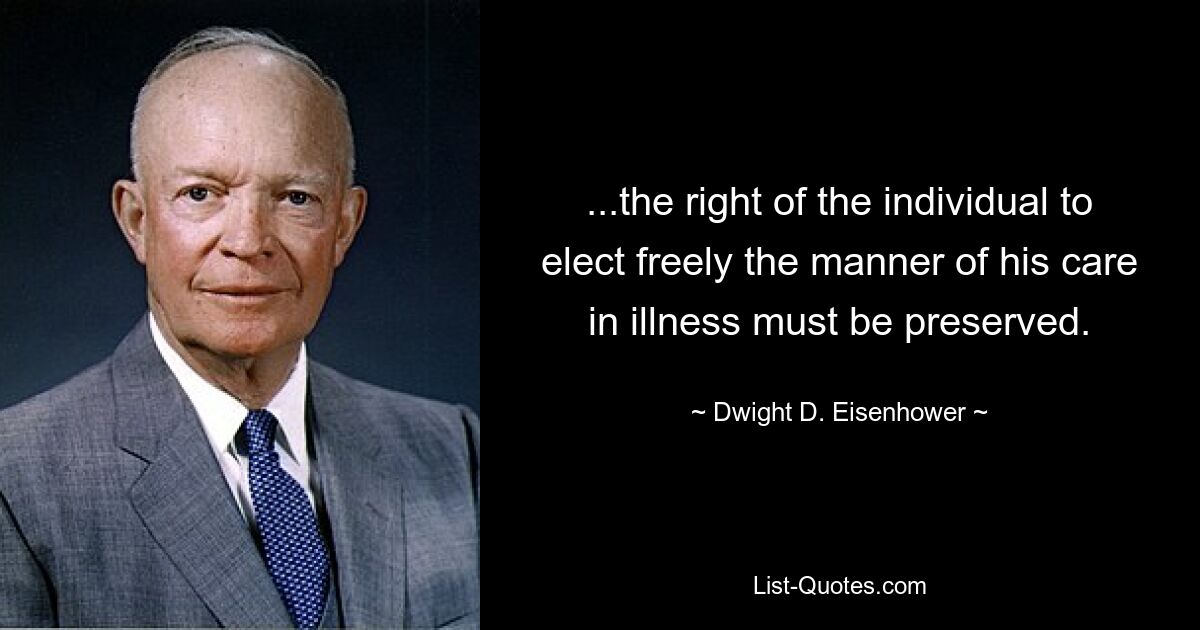 ...the right of the individual to elect freely the manner of his care in illness must be preserved.

~ Dwight D. Eisenhower ~

List-Quotes.com